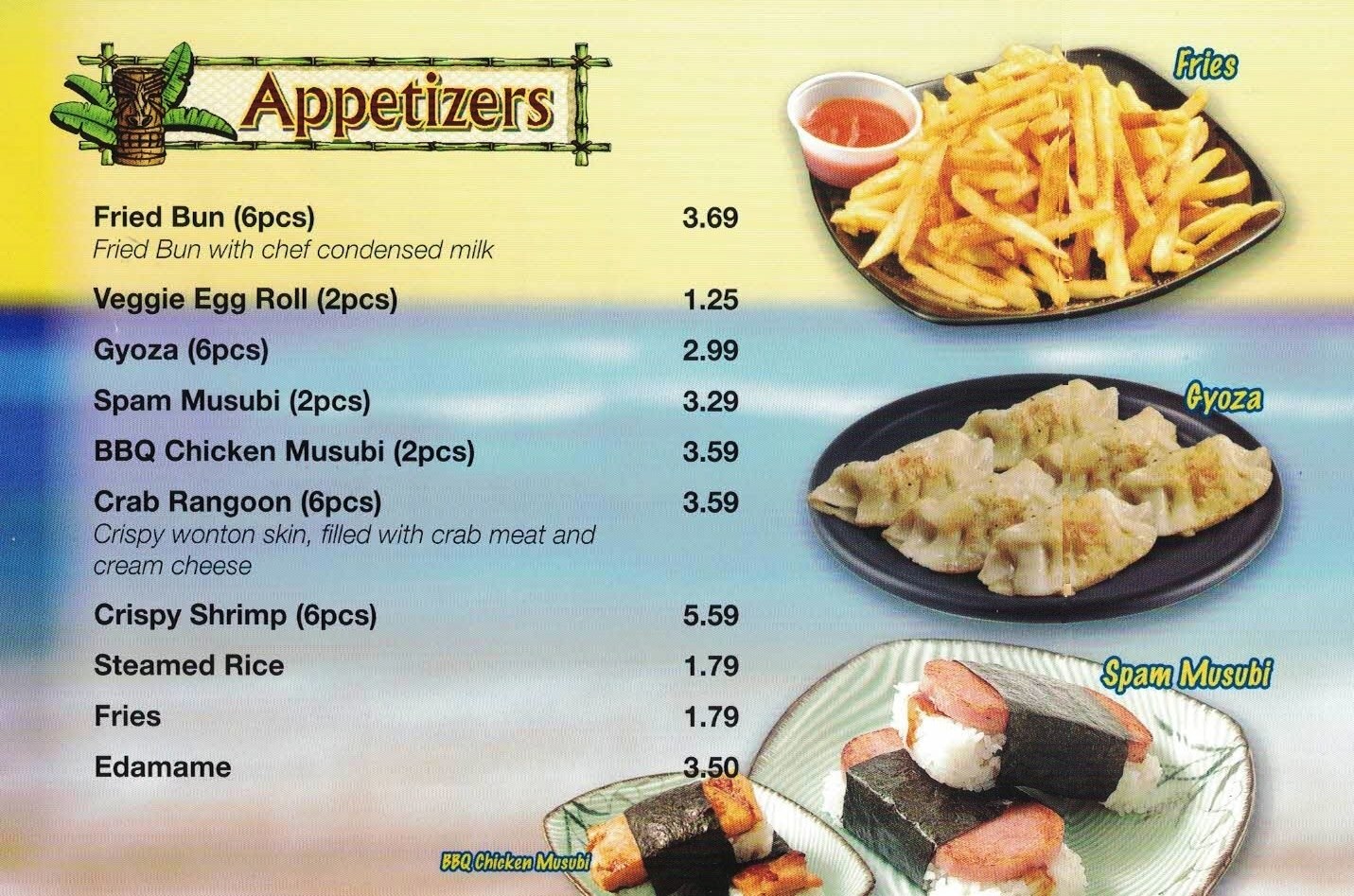 Appetizers

Fried Bun (6pcs) 3.69
Fried Bun with chef condensed milk

Veggie Egg Roll (2pcs) 1.25

Gyoza (6pcs) 2.99

Spam Musubi (2pcs) 3.29

BBQ Chicken Musubi (2pcs) 3.59

Crab Rangoon (6pcs) 3.59
Crispy wonton skin, filled with crab meat and cream cheese

Crispy Shrimp (6pcs) 5.59

Steamed Rice 1.79

Fries 1.79

Edamame 3.50

Fries

Gyoza

Spam Musubi

BBQ Chicken Musubi